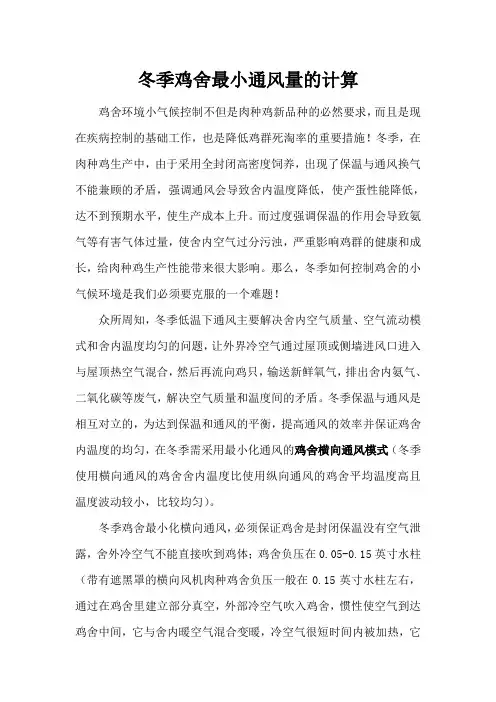 冬季鸡舍最小通风量的计算

鸡舍环境小气候控制不但是肉种鸡新品种的必然要求，而且是现在疾病控制的基础工作，也是降低鸡群死淘率的重要措施！冬季，在肉种鸡生产中，由于采用全封闭高密度饲养，出现了保温与通风换气不能兼顾的矛盾，强调通风会导致舍内温度降低，使产蛋性能降低，达不到预期水平，使生产成本上升。而过度强调保温的作用会导致氨气等有害气体过量，使舍内空气过分污浊，严重影响鸡群的健康和成长，给肉种鸡生产性能带来很大影响。那么，冬季如何控制鸡舍的小气候环境是我们必须要克服的一个难题！

众所周知，冬季低温下通风主要解决舍内空气质量、空气流动模式和舍内温度均匀的问题，让外界冷空气通过屋顶或侧墙进风口进入与屋顶热空气混合，然后再流向鸡只，输送新鲜氧气，排出舍内氨气、二氧化碳等废气，解决空气质量和温度间的矛盾。冬季保温与通风是相互对立的，为达到保温和通风的平衡，提高通风的效率并保证鸡舍内温度的均匀，在冬季需采用最小化通风的鸡舍横向通风模式（冬季使用横向通风的鸡舍舍内温度比使用纵向通风的鸡舍平均温度高且温度波动较小，比较均匀）。

冬季鸡舍最小化横向通风，必须保证鸡舍是封闭保温没有空气泄露，舍外冷空气不能直接吹到鸡体；鸡舍负压在 0.05-0.15 英寸水柱（带有遮黑罩的横向风机肉种鸡舍负压一般在 0.15 英寸水柱左右，通过在鸡舍里建立部分真空，外部冷空气吹入鸡舍，惯性使空气到达鸡舍中间，它与舍内暖空气混合变暖，冷空气很短时间内被加热，它